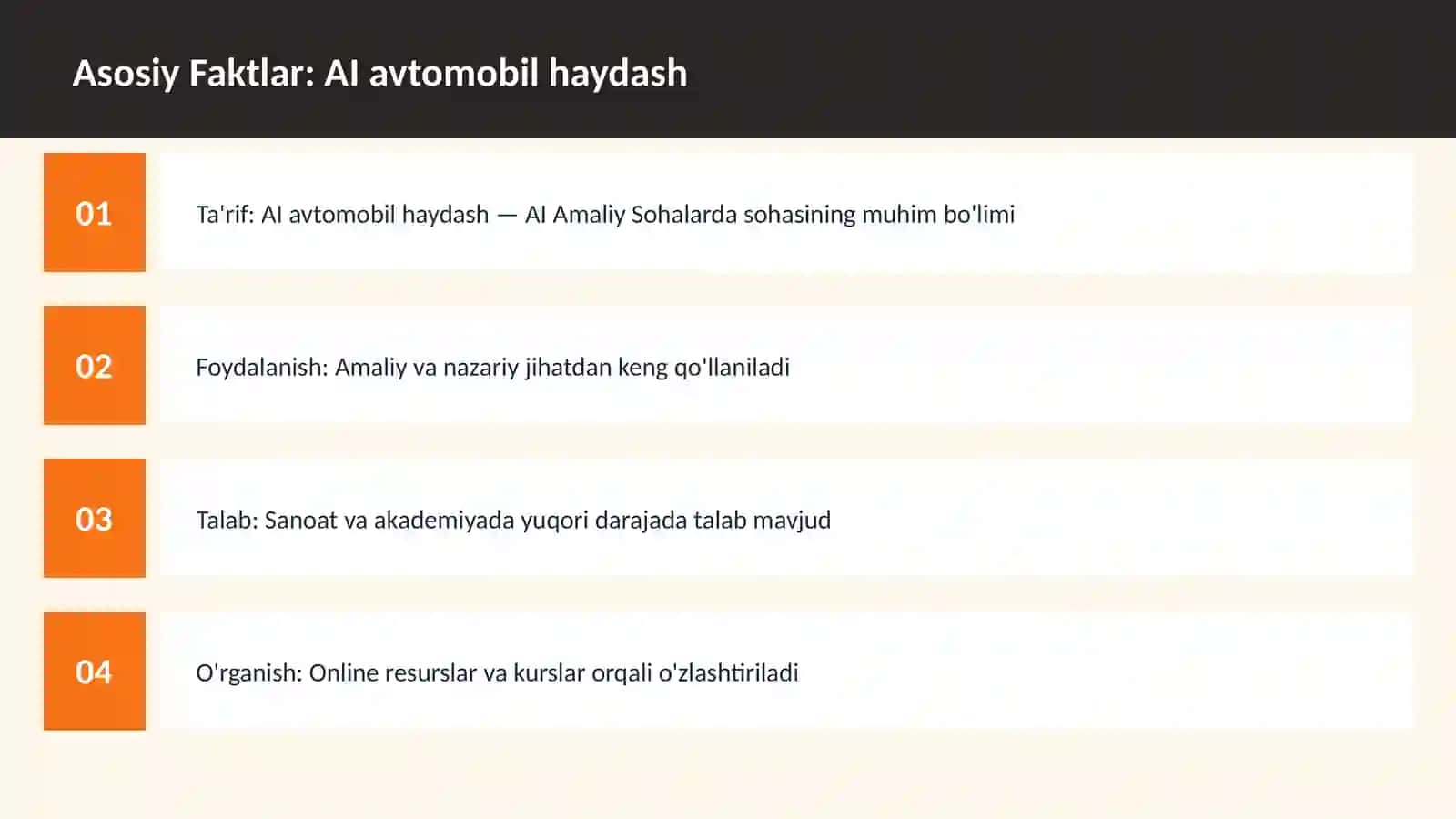 Asosiy Faktlar: AI avtomobil haydash

01

Ta'rif: AI avtomobil haydash — AI Amaliy Sohalarda sohasining muhim bo'limi

02

Foydalanish: Amaliy va nazariy jihatdan keng qo'llaniladi

03

Talab: Sanoat va akademiyada yuqori darajada talab mavjud

04

O'rganish: Online resurslar va kurslar orqali o'zlashtiriladi